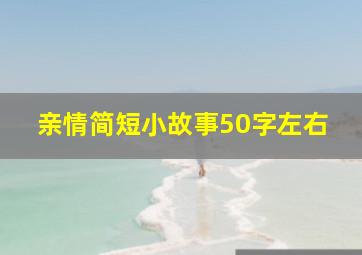 亲情简短小故事50字左右